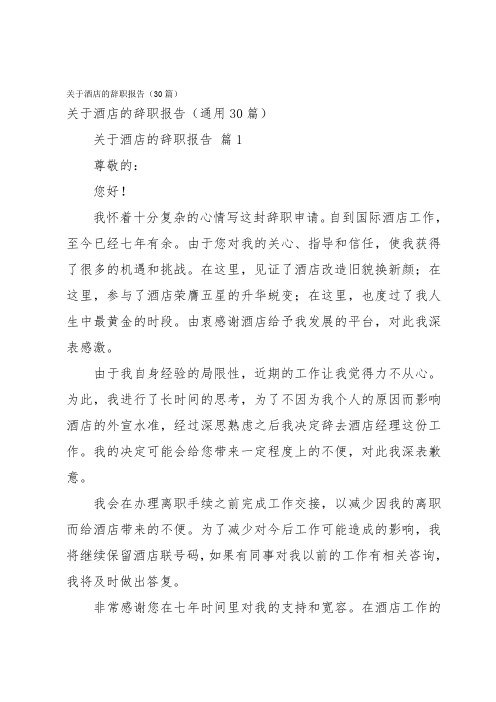 关于酒店的辞职报告（30篇）

关于酒店的辞职报告（通用30篇）

关于酒店的辞职报告 篇1

尊敬的：

您好！

我怀着十分复杂的心情写这封辞职申请。自到国际酒店工作，至今已经七年有余。由于您对我的关心、指导和信任，使我获得了很多的机遇和挑战。在这里，见证了酒店改造旧貌换新颜；在这里，参与了酒店荣膺五星的升华蜕变；在这里，也度过了我人生中最黄金的时段。由衷感谢酒店给予我发展的平台，对此我深表感激。

由于我自身经验的局限性，近期的工作让我觉得力不从心。为此，我进行了长时间的思考，为了不因为我个人的原因而影响酒店的外宣水准，经过深思熟虑之后我决定辞去酒店经理这份工作。我的决定可能会给您带来一定程度上的不便，对此我深表歉意。

我会在办理离职手续之前完成工作交接，以减少因我的离职而给酒店带来的不便。为了减少对今后工作可能造成的影响，我将继续保留酒店联号码，如果有同事对我以前的工作有相关咨询，我将及时做出答复。

非常感谢您在七年时间里对我的支持和宽容。在酒店工作的